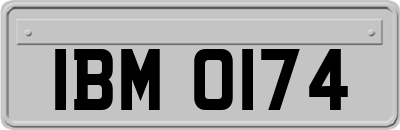 IBM 0174